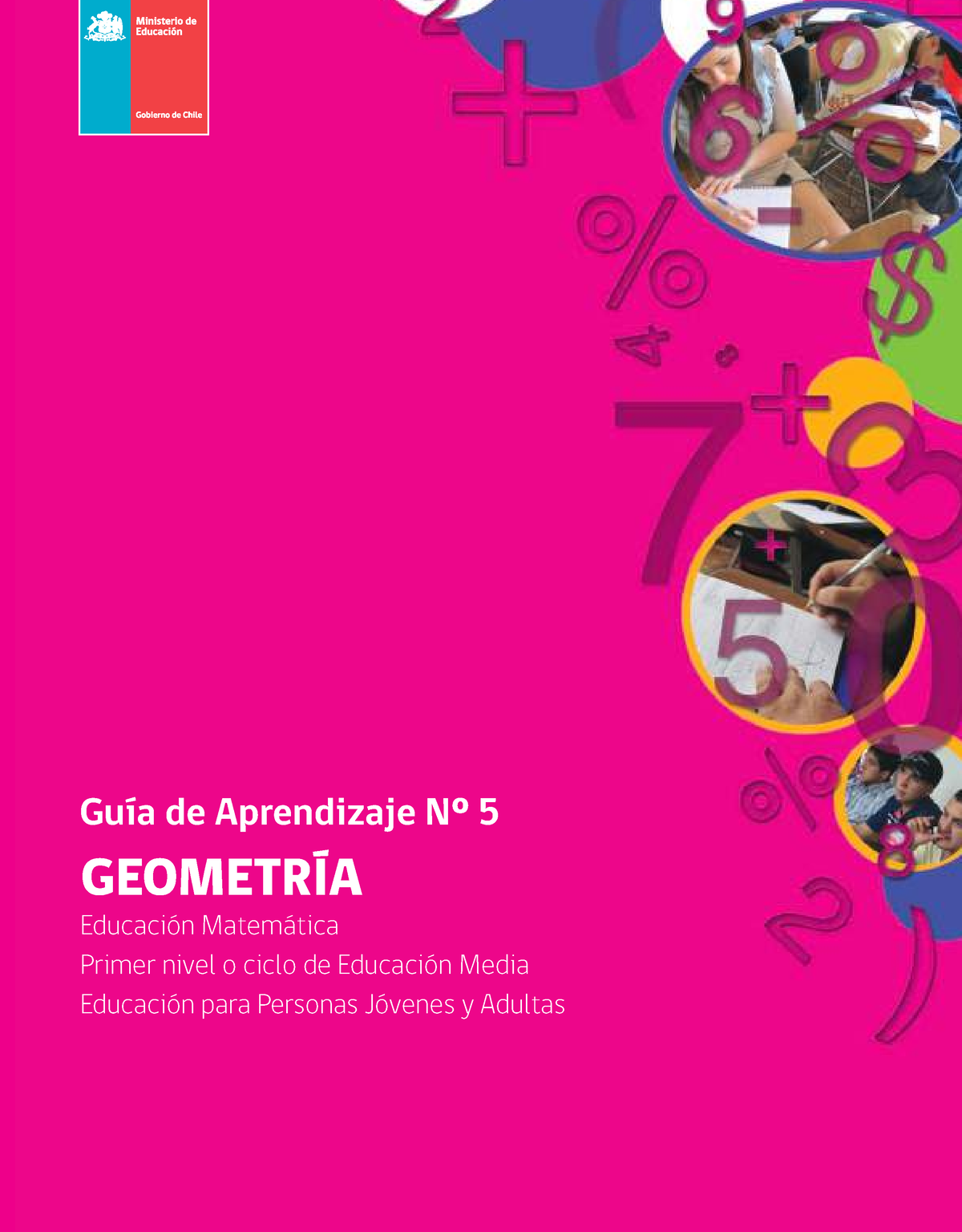 Ministerio de Educación

Gobierno de Chile

Guía de Aprendizaje Nº 5

GEOMETRÍA

Educación Matemática
Primer nivel o ciclo de Educación Media
Educación para Personas Jóvenes y Adultas